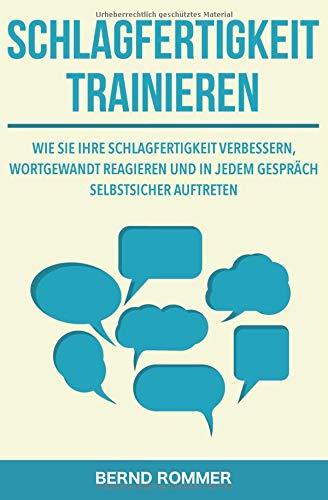 Urheberrechtlich geschütztes Material

SCHLAGFERTIGKEIT TRAINIEREN

WIE SIE IHRE SCHLAGFERTIGKEIT VERBESSERN, WORTGEWANDT REAGIEREN UND IN JEDEM GESPRÄCH SELBSTSICHER AUFTRETEN

BERND ROMMER